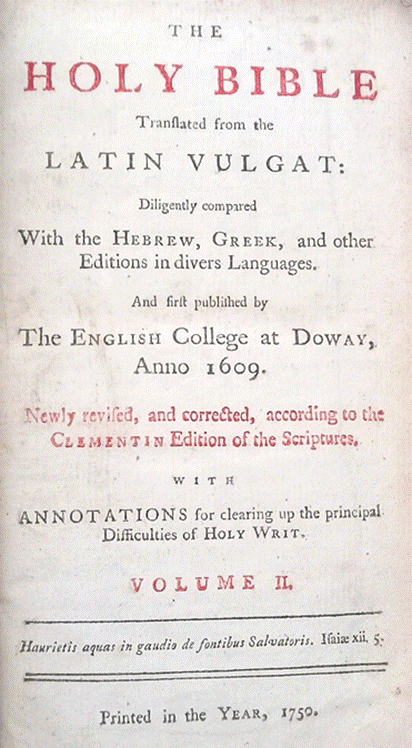 THE
HOLY BIBLE
Tranſlated from the
LATIN VULGAT:
Diligently compared
With the HEBREW, GREEK, and other Editions in divers Languages.
And firſt publiſhed by
The ENGLISH College at DOWAY, Anno 1609.
Newly reviſed, and corrected, according to the CLEMENTIN Edition of the Scriptures.
WITH
ANNOTATIONS for clearing up the principal Difficulties of HOLY WRIT.
VOLUME II.
Haurietis aquas in gaudio de fontibus Salvatoris. Iſaiæ xii. 5.
Printed in the YEAR, 1750.